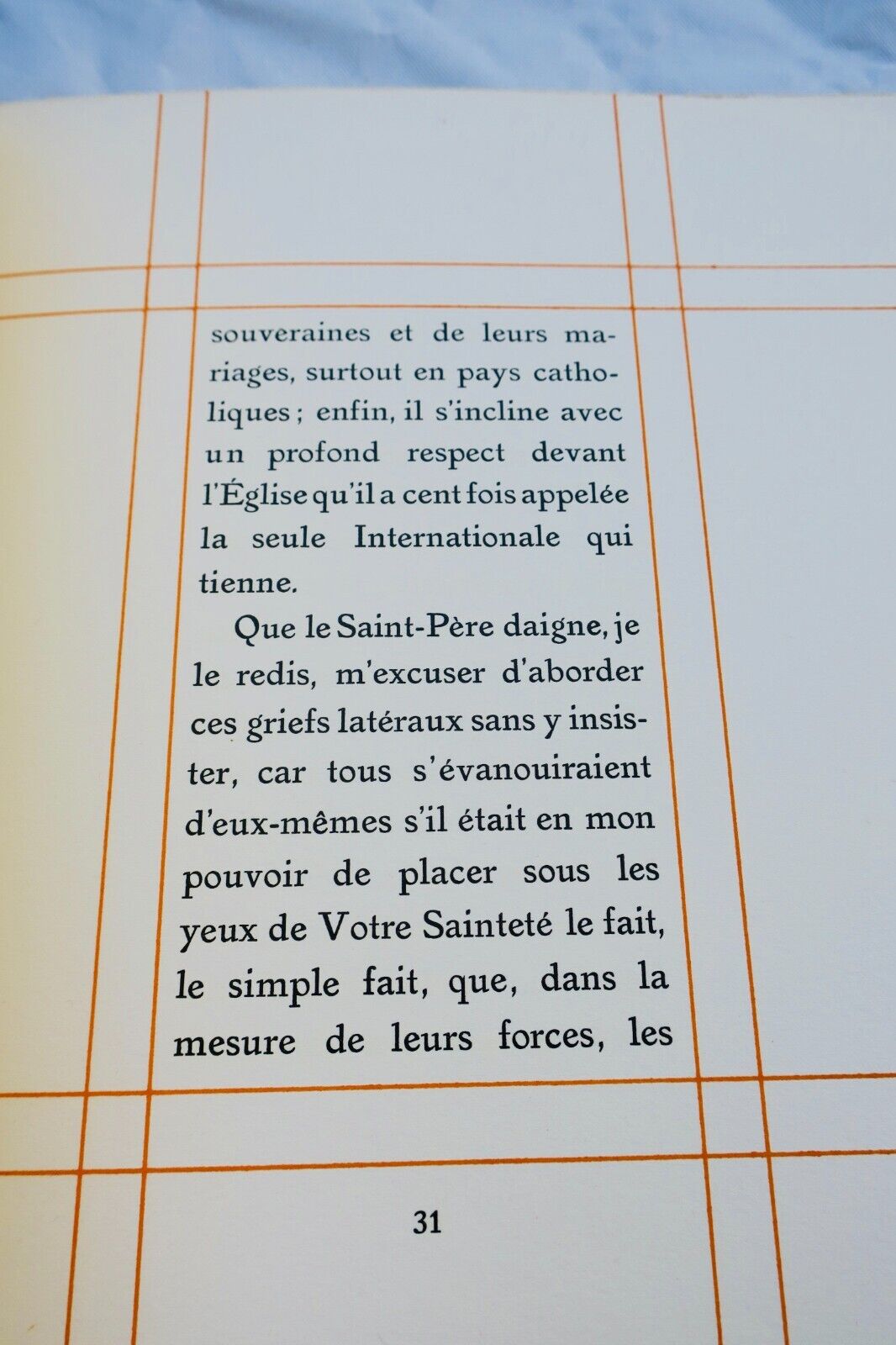 souveraines et de leurs mariages, surtout en pays catholiques ; enfin, il s'incline avec un profond respect devant l'Église qu'il a cent fois appelée la seule Internationale qui tienne.

Que le Saint-Père daigne, je le redis, m'excuser d'aborder ces griefs latéraux sans y insister, car tous s'évanouiraient d'eux-mêmes s'il était en mon pouvoir de placer sous les yeux de Votre Sainteté le fait, le simple fait, que, dans la mesure de leurs forces, les

31